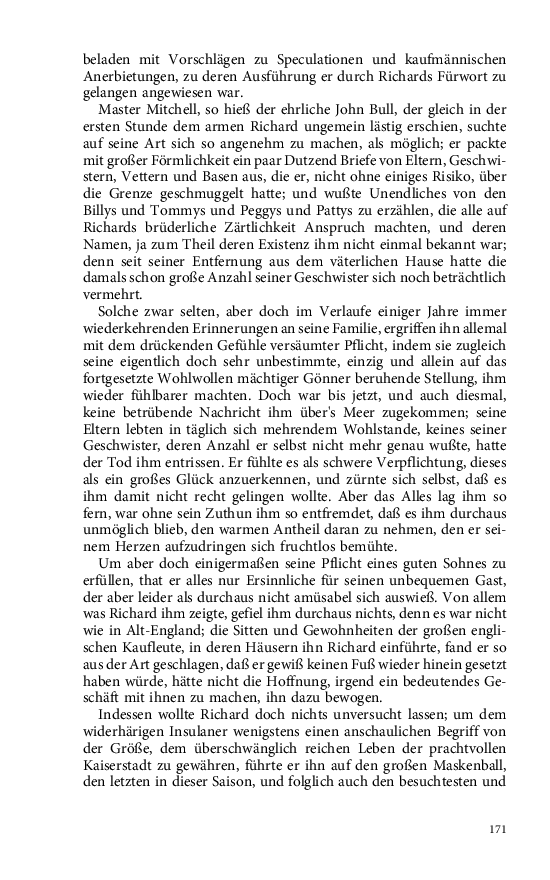 beladen mit Vorschlägen zu Speculationen und kaufmännischen Anerbietungen, zu deren Ausführung er durch Richards Fürwort zu gelangen angewiesen war.

Master Mitchell, so hieß der ehrliche John Bull, der gleich in der ersten Stunde dem armen Richard ungemein lästig erschien, suchte auf seine Art sich so angenehm zu machen, als möglich; er packte mit großer Förmlichkeit ein paar Dutzend Briefe von Eltern, Geschwistern, Vettern und Basen aus, die er, nicht ohne einiges Risiko, über die Grenze geschmuggelt hatte; und wußte Unendliches von den Billys und Tommys und Peggys und Pattys zu erzählen, die alle auf Richards brüderliche Zärtlichkeit Anspruch machten, und deren Namen, ja zum Theil deren Existenz ihm nicht einmal bekannt war; denn seit seiner Entfernung aus dem väterlichen Hause hatte die damals schon große Anzahl seiner Geschwister sich noch beträchtlich vermehrt.

Solche zwar selten, aber doch im Verlaufe einiger Jahre immer wiederkehrenden Erinnerungen an seine Familie, ergriffen ihn allemal mit dem drückenden Gefühle versäumter Pflicht, indem sie zugleich seine eigentlich doch sehr unbestimmte, einzig und allein auf das fortgesetzte Wohlwollen mächtiger Gönner beruhende Stellung, ihm wieder fühlbarer machten. Doch war bis jetzt, und auch diesmal, keine betrübende Nachricht ihm über's Meer zugekommen; seine Eltern lebten in täglich sich mehrendem Wohlstande, keines seiner Geschwister, deren Anzahl er selbst nicht mehr genau wußte, hatte der Tod ihm entrissen. Er fühlte es als schwere Verpflichtung, dieses als ein großes Glück anzuerkennen, und zürnte sich selbst, daß es ihm damit nicht recht gelingen wollte. Aber das Alles lag ihm so fern, war ohne sein Zuthun ihm so entfremdet, daß es ihm durchaus unmöglich blieb, den warmen Antheil daran zu nehmen, den er seinem Herzen aufzudringen sich fruchtlos bemühte.

Um aber doch einigermaßen seine Pflicht eines guten Sohnes zu erfüllen, that er alles nur Ersinnliche für seinen unbequemen Gast, der aber leider als durchaus nicht amüsabel sich auswieß. Von allem was Richard ihm zeigte, gefiel ihm durchaus nichts, denn es war nicht wie in Alt-England; die Sitten und Gewohnheiten der großen englischen Kaufleute, in deren Häusern ihn Richard einführte, fand er so aus der Art geschlagen, daß er gewiß keinen Fuß wieder hinein gesetzt haben würde, hätte nicht die Hoffnung, irgend ein bedeutendes Geschäft mit ihnen zu machen, ihn dazu bewogen.

Indessen wollte Richard doch nichts unversucht lassen; um dem widerhärigen Insulaner wenigstens einen anschaulichen Begriff von der Größe, dem überschwänglich reichen Leben der prachtvollen Kaiserstadt zu gewähren, führte er ihn auf den großen Maskenball, den letzten in dieser Saison, und folglich auch den besuchtesten und

171